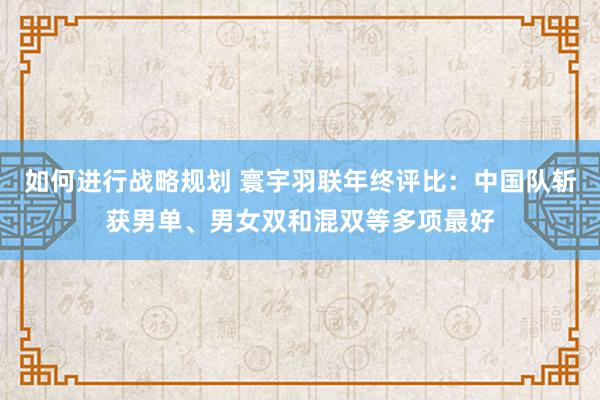 如何进行战略规划 寰宇羽联年终评比：中国队斩获男单、男女双和混双等多项最好